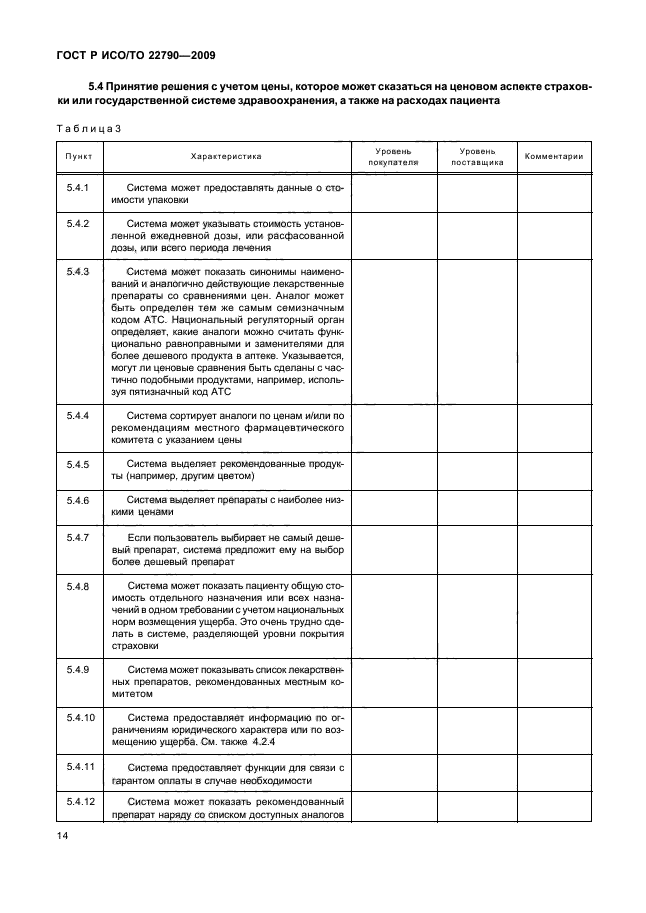 ГОСТ Р ИСО/ТО 22790—2009

5.4 Принятие решения с учетом цены, которое может сказаться на ценовом аспекте страховки или государственной системе здравоохранения, а также на расходах пациента

Таблица 3

| Пункт | Характеристика | Уровень покупателя | Уровень поставщика | Комментарии |
|---|---|---|---|---|
| 5.4.1 | Система может предоставлять данные о стоимости упаковки | | | |
| 5.4.2 | Система может указывать стоимость установленной ежедневной дозы, или расфасованной дозы, или всего периода лечения | | | |
| 5.4.3 | Система может показать синонимы наименований и аналогично действующие лекарственные препараты со сравнениями цен. Аналог может быть определен тем же самым семизначным кодом АТС. Национальный регуляторный орган определяет, какие аналоги можно считать функционально равноправными и заменителями для более дешевого продукта в аптеке. Указывается, могут ли ценовые сравнения быть сделаны с частично подобными продуктами, например, используя пятизначный код АТС | | | |
| 5.4.4 | Система сортирует аналоги по ценам и/или по рекомендациям местного фармацевтического комитета с указанием цены | | | |
| 5.4.5 | Система выделяет рекомендованные продукты (например, другим цветом) | | | |
| 5.4.6 | Система выделяет препараты с наиболее низкими ценами | | | |
| 5.4.7 | Если пользователь выбирает не самый дешевый препарат, система предложит ему на выбор более дешевый препарат | | | |
| 5.4.8 | Система может показать пациенту общую стоимость отдельного назначения или всех назначений в одном требовании с учетом национальных норм возмещения ущерба. Это очень трудно сделать в системе, разделяющей уровни покрытия страховки | | | |
| 5.4.9 | Система может показывать список лекарственных препаратов, рекомендованных местным комитетом | | | |
| 5.4.10 | Система предоставляет информацию по ограничениям юридического характера или по возмещению ущерба. См. также 4.2.4 | | | |
| 5.4.11 | Система предоставляет функции для связи с гарантом оплаты в случае необходимости | | | |
| 5.4.12 | Система может показать рекомендованный препарат наряду со списком доступных аналогов | | | |

14